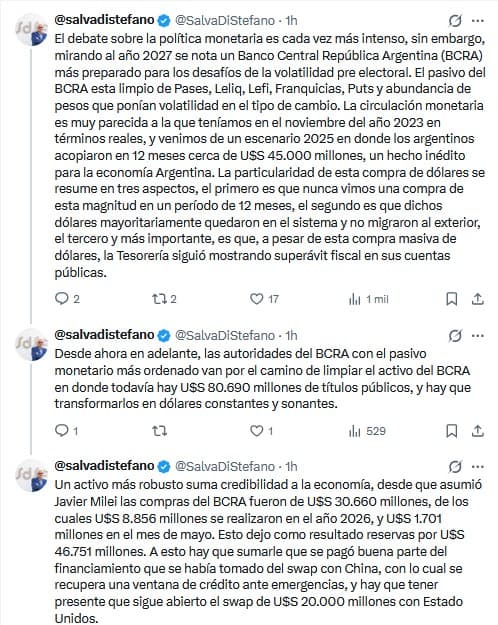 @salvadistefano @SalvaDiStefano · 1h

El debate sobre la política monetaria es cada vez más intenso, sin embargo, mirando al año 2027 se nota un Banco Central República Argentina (BCRA) más preparado para los desafíos de la volatilidad pre electoral. El pasivo del BCRA esta limpio de Pases, Leliq, Lefi, Franquicias, Puts y abundancia de pesos que ponían volatilidad en el tipo de cambio. La circulación monetaria es muy parecida a la que teníamos en el noviembre del año 2023 en términos reales, y venimos de un escenario 2025 en donde los argentinos acopiaron en 12 meses cerca de U$S 45.000 millones, un hecho inédito para la economía Argentina. La particularidad de esta compra de dólares se resume en tres aspectos, el primero es que nunca vimos una compra de esta magnitud en un período de 12 meses, el segundo es que dichos dólares mayoritariamente quedaron en el sistema y no migraron al exterior, el tercero y más importante, es que, a pesar de esta compra masiva de dólares, la Tesorería siguió mostrando superávit fiscal en sus cuentas públicas.

2 2 17 1 mil

@salvadistefano @SalvaDiStefano · 1h

Desde ahora en adelante, las autoridades del BCRA con el pasivo monetario más ordenado van por el camino de limpiar el activo del BCRA en donde todavía hay U$S 80.690 millones de títulos públicos, y hay que transformarlos en dólares constantes y sonantes.

1 1 529

@salvadistefano @SalvaDiStefano · 1h

Un activo más robusto suma credibilidad a la economía, desde que asumió Javier Milei las compras del BCRA fueron de U$S 30.660 millones, de los cuales U$S 8.856 millones se realizaron en el año 2026, y U$S 1.701 millones en el mes de mayo. Esto dejo como resultado reservas por U$S 46.751 millones. A esto hay que sumarle que se pagó buena parte del financiamiento que se había tomado del swap con China, con lo cual se recupera una ventana de crédito ante emergencias, y hay que tener presente que sigue abierto el swap de U$S 20.000 millones con Estado Unidos.